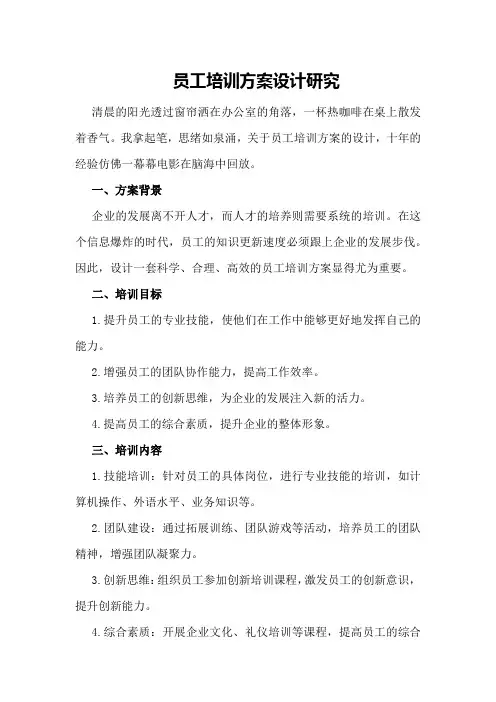 员工培训方案设计研究

清晨的阳光透过窗帘洒在办公室的角落，一杯热咖啡在桌上散发着香气。我拿起笔，思绪如泉涌，关于员工培训方案的设计，十年的经验仿佛一幕幕电影在脑海中回放。

一、方案背景

企业的发展离不开人才，而人才的培养则需要系统的培训。在这个信息爆炸的时代，员工的知识更新速度必须跟上企业的发展步伐。因此，设计一套科学、合理、高效的员工培训方案显得尤为重要。

二、培训目标

1.提升员工的专业技能，使他们在工作中能够更好地发挥自己的能力。

2.增强员工的团队协作能力，提高工作效率。

3.培养员工的创新思维，为企业的发展注入新的活力。

4.提高员工的综合素质，提升企业的整体形象。

三、培训内容

1.技能培训：针对员工的具体岗位，进行专业技能的培训，如计算机操作、外语水平、业务知识等。

2.团队建设：通过拓展训练、团队游戏等活动，培养员工的团队精神，增强团队凝聚力。

3.创新思维：组织员工参加创新培训课程，激发员工的创新意识，提升创新能力。

4.综合素质：开展企业文化、礼仪培训等课程，提高员工的综合